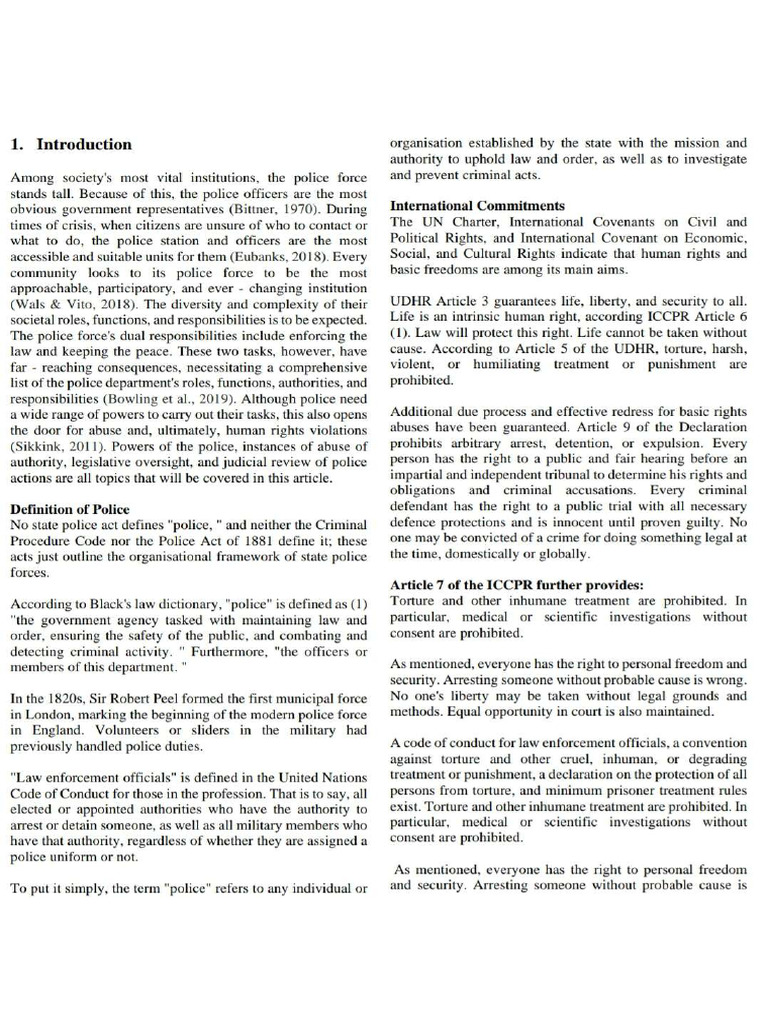 1. Introduction

Among society's most vital institutions, the police force stands tall. Because of this, the police officers are the most obvious government representatives (Bittner, 1970). During times of crisis, when citizens are unsure of who to contact or what to do, the police station and officers are the most accessible and suitable units for them (Eubanks, 2018). Every community looks to its police force to be the most approachable, participatory, and ever - changing institution (Wals & Vito, 2018). The diversity and complexity of their societal roles, functions, and responsibilities is to be expected. The police force's dual responsibilities include enforcing the law and keeping the peace. These two tasks, however, have far - reaching consequences, necessitating a comprehensive list of the police department's roles, functions, authorities, and responsibilities (Bowling et al., 2019). Although police need a wide range of powers to carry out their tasks, this also opens the door for abuse and, ultimately, human rights violations (Sikkink, 2011). Powers of the police, instances of abuse of authority, legislative oversight, and judicial review of police actions are all topics that will be covered in this article.

Definition of Police
No state police act defines "police, " and neither the Criminal Procedure Code nor the Police Act of 1881 define it; these acts just outline the organisational framework of state police forces.

According to Black's law dictionary, "police" is defined as (1) "the government agency tasked with maintaining law and order, ensuring the safety of the public, and combating and detecting criminal activity. " Furthermore, "the officers or members of this department. "

In the 1820s, Sir Robert Peel formed the first municipal force in London, marking the beginning of the modern police force in England. Volunteers or sliders in the military had previously handled police duties.

"Law enforcement officials" is defined in the United Nations Code of Conduct for those in the profession. That is to say, all elected or appointed authorities who have the authority to arrest or detain someone, as well as all military members who have that authority, regardless of whether they are assigned a police uniform or not.

To put it simply, the term "police" refers to any individual or organisation established by the state with the mission and authority to uphold law and order, as well as to investigate and prevent criminal acts.

International Commitments
The UN Charter, International Covenants on Civil and Political Rights, and International Covenant on Economic, Social, and Cultural Rights indicate that human rights and basic freedoms are among its main aims.

UDHR Article 3 guarantees life, liberty, and security to all. Life is an intrinsic human right, according ICCPR Article 6 (1). Law will protect this right. Life cannot be taken without cause. According to Article 5 of the UDHR, torture, harsh, violent, or humiliating treatment or punishment are prohibited.

Additional due process and effective redress for basic rights abuses have been guaranteed. Article 9 of the Declaration prohibits arbitrary arrest, detention, or expulsion. Every person has the right to a public and fair hearing before an impartial and independent tribunal to determine his rights and obligations and criminal accusations. Every criminal defendant has the right to a public trial with all necessary defence protections and is innocent until proven guilty. No one may be convicted of a crime for doing something legal at the time, domestically or globally.

Article 7 of the ICCPR further provides:
Torture and other inhumane treatment are prohibited. In particular, medical or scientific investigations without consent are prohibited.

As mentioned, everyone has the right to personal freedom and security. Arresting someone without probable cause is wrong. No one's liberty may be taken without legal grounds and methods. Equal opportunity in court is also maintained.

A code of conduct for law enforcement officials, a convention against torture and other cruel, inhuman, or degrading treatment or punishment, a declaration on the protection of all persons from torture, and minimum prisoner treatment rules exist. Torture and other inhumane treatment are prohibited. In particular, medical or scientific investigations without consent are prohibited.

As mentioned, everyone has the right to personal freedom and security. Arresting someone without probable cause is